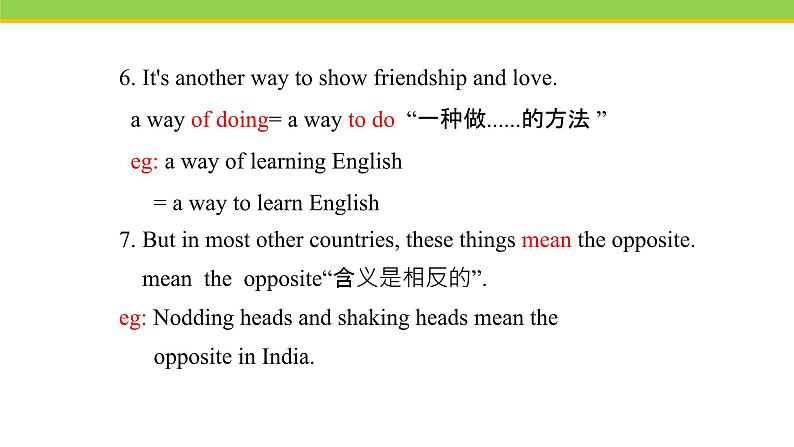 6. It's another way to show friendship and love.

a way of doing= a way to do “一种做......的方法 ”

eg: a way of learning English

= a way to learn English

7. But in most other countries, these things mean the opposite.

mean the opposite“含义是相反的”.

eg: Nodding heads and shaking heads mean the opposite in India.